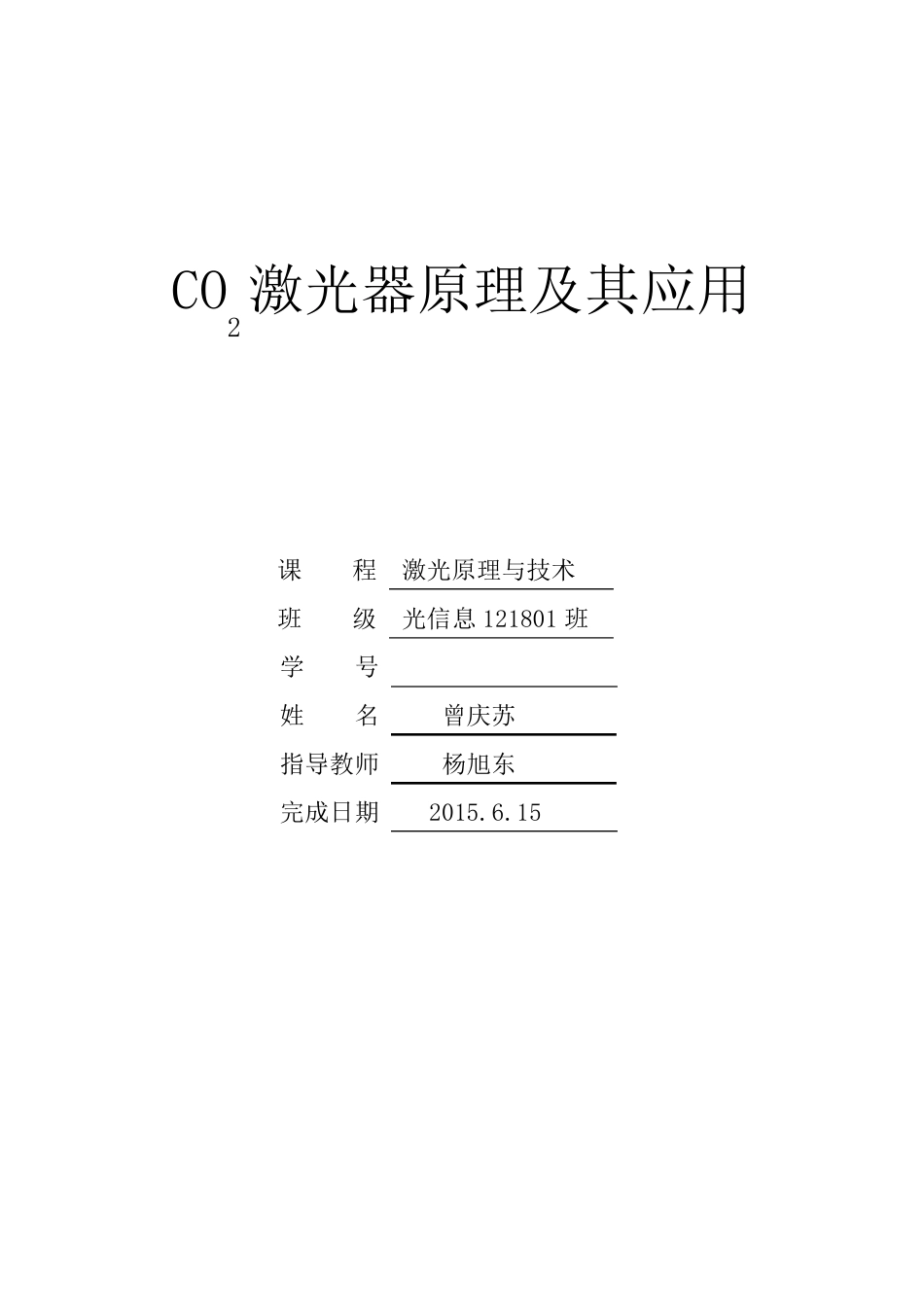 $CO_2$激光器原理及其应用

课　　程　激光原理与技术

班　　级　光信息 121801 班

学　　号

姓　　名　曾庆苏

指导教师　杨旭东

完成日期　2015.6.15